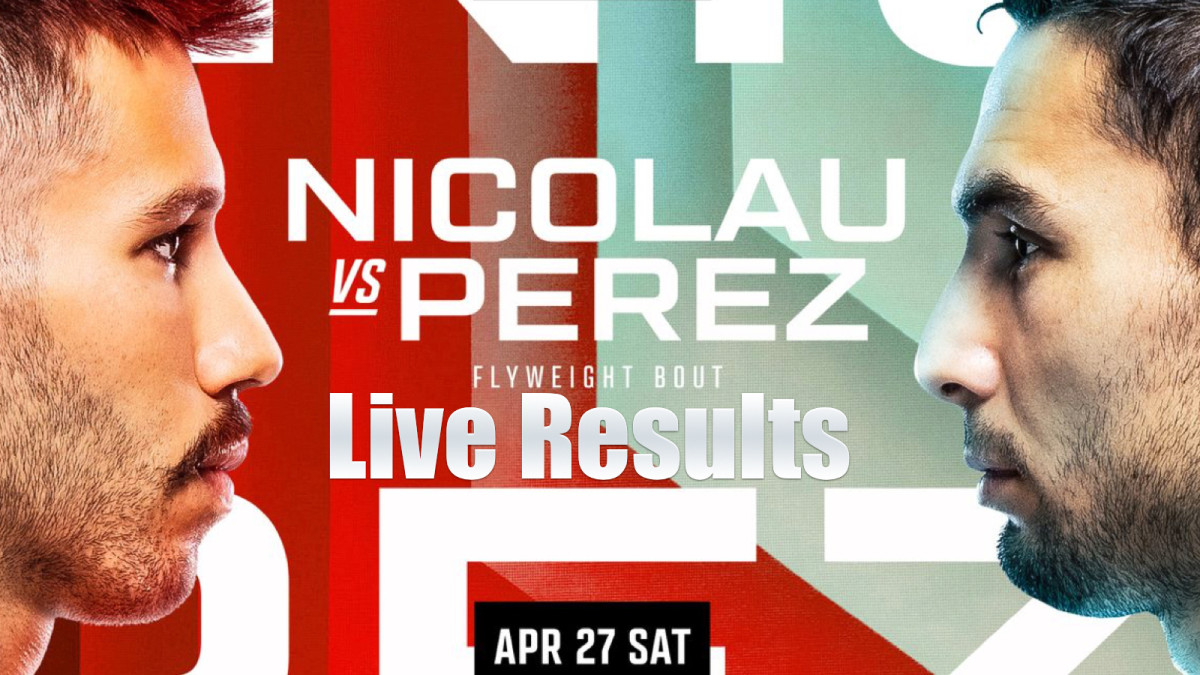 NICOLAU
VS PEREZ
FLYWEIGHT BOUT
Live Results
APR 27 SAT